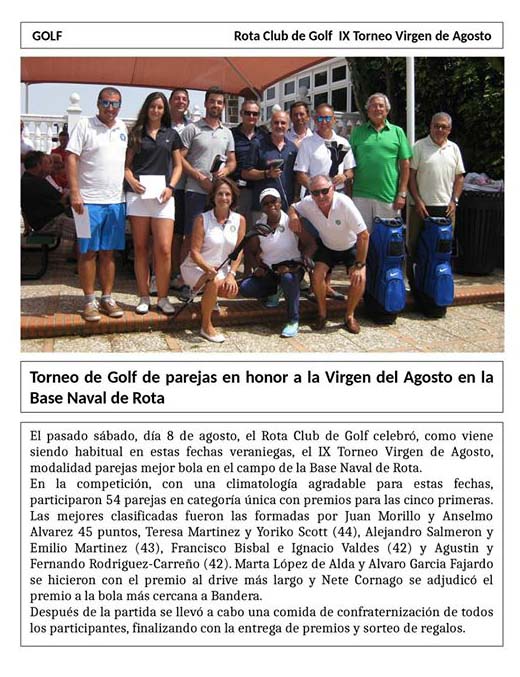 GOLF

Rota Club de Golf IX Torneo Virgen de Agosto

Torneo de Golf de parejas en honor a la Virgen del Agosto en la Base Naval de Rota

El pasado sábado, día 8 de agosto, el Rota Club de Golf celebró, como viene siendo habitual en estas fechas veraniegas, el IX Torneo Virgen de Agosto, modalidad parejas mejor bola en el campo de la Base Naval de Rota.
En la competición, con una climatología agradable para estas fechas, participaron 54 parejas en categoría única con premios para las cinco primeras. Las mejores clasificadas fueron las formadas por Juan Morillo y Anselmo Alvarez 45 puntos, Teresa Martinez y Yoriko Scott (44), Alejandro Salmeron y Emilio Martinez (43), Francisco Bisbal e Ignacio Valdes (42) y Agustin y Fernando Rodriguez-Carreño (42). Marta López de Alda y Alvaro Garcia Fajardo se hicieron con el premio al drive más largo y Nete Cornago se adjudicó el premio a la bola más cercana a Bandera.
Después de la partida se llevó a cabo una comida de confraternización de todos los participantes, finalizando con la entrega de premios y sorteo de regalos.